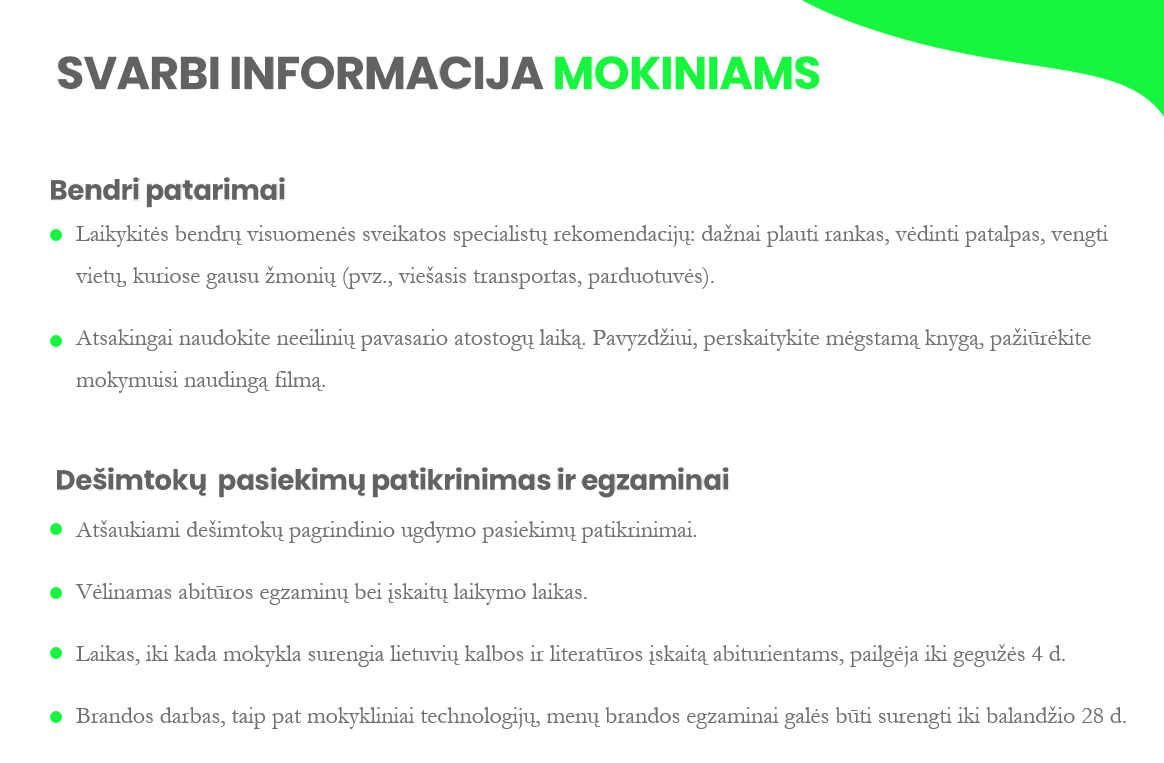 SVARBI INFORMACIJA MOKINIAMS

Bendri patarimai

- Laikykitės bendrų visuomenės sveikatos specialistų rekomendacijų: dažnai plauti rankas, vėdinti patalpas, vengti vietų, kuriose gausu žmonių (pvz., viešasis transportas, parduotuvės).

- Atsakingai naudokite neeilinių pavasario atostogų laiką. Pavyzdžiui, perskaitykite mėgstamą knygą, pažiūrėkite mokymuisi naudingą filmą.

Dešimtokų pasiekimų patikrinimas ir egzaminai

- Atšaukiami dešimtokų pagrindinio ugdymo pasiekimų patikrinimai.

- Vėlinamas abitūros egzaminų bei įskaitų laikymo laikas.

- Laikas, iki kada mokykla surengia lietuvių kalbos ir literatūros įskaitą abiturientams, pailgėja iki gegužės 4 d.

- Brandos darbas, taip pat mokykliniai technologijų, menų brandos egzaminai galės būti surengti iki balandžio 28 d.